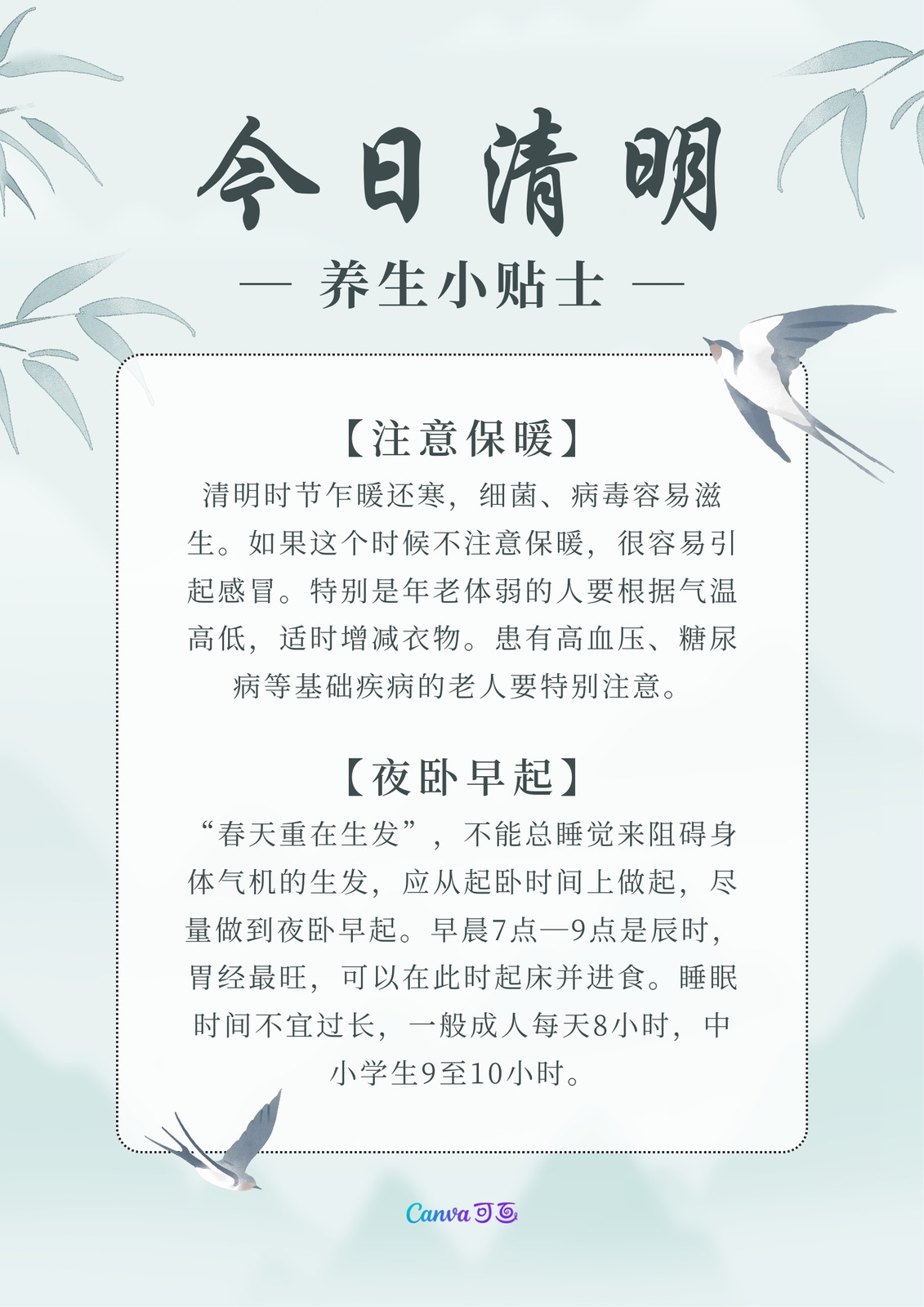 今日清明

— 养生小贴士 —

【注意保暖】

清明时节乍暖还寒，细菌、病毒容易滋生。如果这个时候不注意保暖，很容易引起感冒。特别是年老体弱的人要根据气温高低，适时增减衣物。患有高血压、糖尿病等基础疾病的老人要特别注意。

【夜卧早起】

“春天重在生发”，不能总睡觉来阻碍身体气机的生发，应从起卧时间上做起，尽量做到夜卧早起。早晨7点—9点是辰时，胃经最旺，可以在此时起床并进食。睡眠时间不宜过长，一般成人每天8小时，中小学生9至10小时。

Canva可画